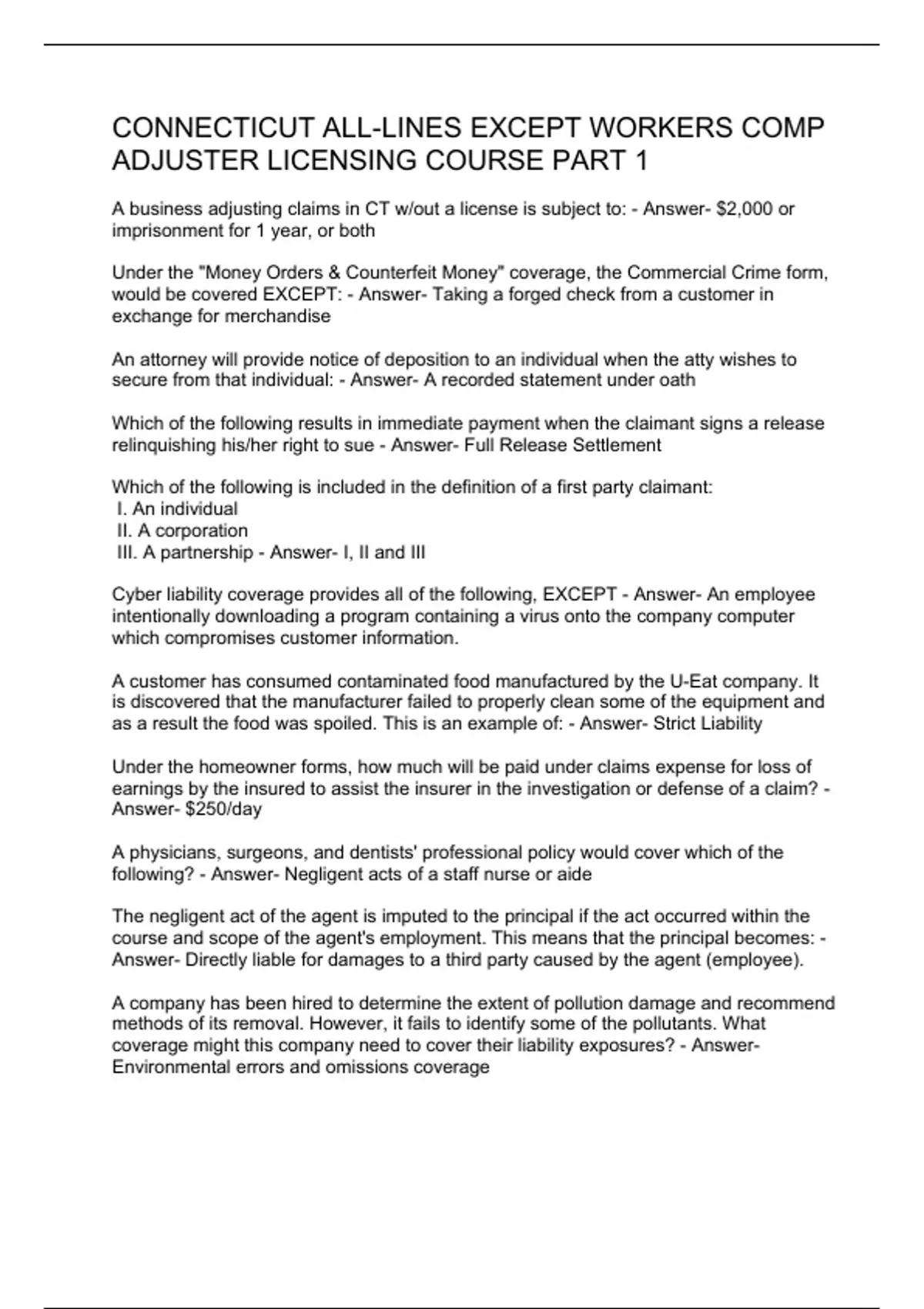 CONNECTICUT ALL-LINES EXCEPT WORKERS COMP ADJUSTER LICENSING COURSE PART 1

A business adjusting claims in CT w/out a license is subject to: - Answer- $2,000 or imprisonment for 1 year, or both

Under the "Money Orders & Counterfeit Money" coverage, the Commercial Crime form, would be covered EXCEPT: - Answer- Taking a forged check from a customer in exchange for merchandise

An attorney will provide notice of deposition to an individual when the atty wishes to secure from that individual: - Answer- A recorded statement under oath

Which of the following results in immediate payment when the claimant signs a release relinquishing his/her right to sue - Answer- Full Release Settlement

Which of the following is included in the definition of a first party claimant:
I. An individual
II. A corporation
III. A partnership - Answer- I, II and III

Cyber liability coverage provides all of the following, EXCEPT - Answer- An employee intentionally downloading a program containing a virus onto the company computer which compromises customer information.

A customer has consumed contaminated food manufactured by the U-Eat company. It is discovered that the manufacturer failed to properly clean some of the equipment and as a result the food was spoiled. This is an example of: - Answer- Strict Liability

Under the homeowner forms, how much will be paid under claims expense for loss of earnings by the insured to assist the insurer in the investigation or defense of a claim? - Answer- $250/day

A physicians, surgeons, and dentists' professional policy would cover which of the following? - Answer- Negligent acts of a staff nurse or aide

The negligent act of the agent is imputed to the principal if the act occurred within the course and scope of the agent's employment. This means that the principal becomes: - Answer- Directly liable for damages to a third party caused by the agent (employee).

A company has been hired to determine the extent of pollution damage and recommend methods of its removal. However, it fails to identify some of the pollutants. What coverage might this company need to cover their liability exposures? - Answer- Environmental errors and omissions coverage